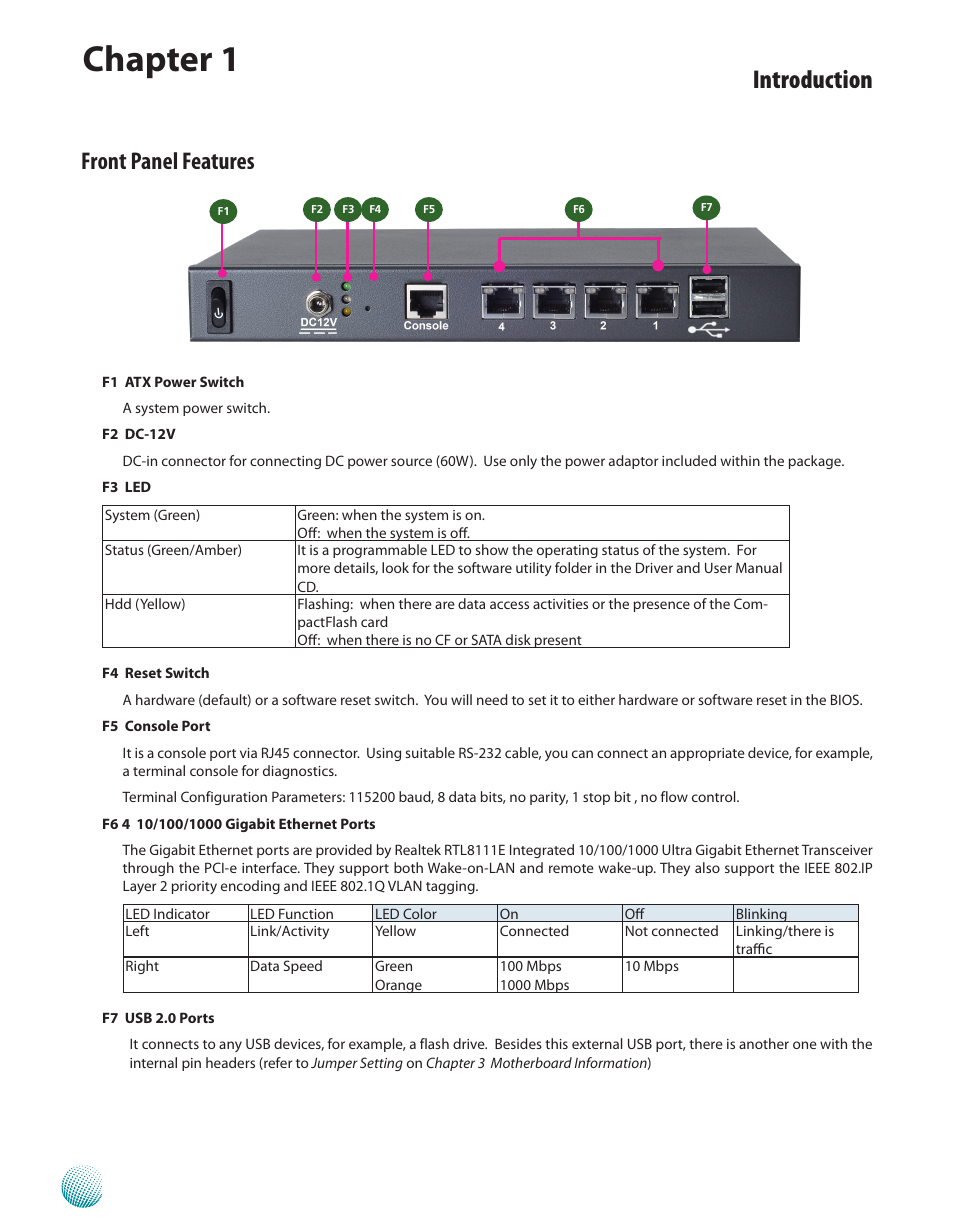 Chapter 1

Introduction

Front Panel Features

F1 F2 F3 F4 F5 F6 F7

DC12V Console 4 3 2 1

F1 ATX Power Switch

A system power switch.

F2 DC-12V

DC-in connector for connecting DC power source (60W). Use only the power adaptor included within the package.

F3 LED

| System (Green) | Green: when the system is on. Off: when the system is off. |
|---|---|
| Status (Green/Amber) | It is a programmable LED to show the operating status of the system. For more details, look for the software utility folder in the Driver and User Manual CD. |
| Hdd (Yellow) | Flashing: when there are data access activities or the presence of the CompactFlash card Off: when there is no CF or SATA disk present |

F4 Reset Switch

A hardware (default) or a software reset switch. You will need to set it to either hardware or software reset in the BIOS.

F5 Console Port

It is a console port via RJ45 connector. Using suitable RS-232 cable, you can connect an appropriate device, for example, a terminal console for diagnostics.

Terminal Configuration Parameters: 115200 baud, 8 data bits, no parity, 1 stop bit , no flow control.

F6 4 10/100/1000 Gigabit Ethernet Ports

The Gigabit Ethernet ports are provided by Realtek RTL8111E Integrated 10/100/1000 Ultra Gigabit Ethernet Transceiver through the PCI-e interface. They support both Wake-on-LAN and remote wake-up. They also support the IEEE 802.IP Layer 2 priority encoding and IEEE 802.1Q VLAN tagging.

| LED Indicator | LED Function | LED Color | On | Off | Blinking |
|---|---|---|---|---|---|
| Left | Link/Activity | Yellow | Connected | Not connected | Linking/there is traffic |
| Right | Data Speed | Green Orange | 100 Mbps 1000 Mbps | 10 Mbps | |

F7 USB 2.0 Ports

It connects to any USB devices, for example, a flash drive. Besides this external USB port, there is another one with the internal pin headers (refer to Jumper Setting on Chapter 3 Motherboard Information)